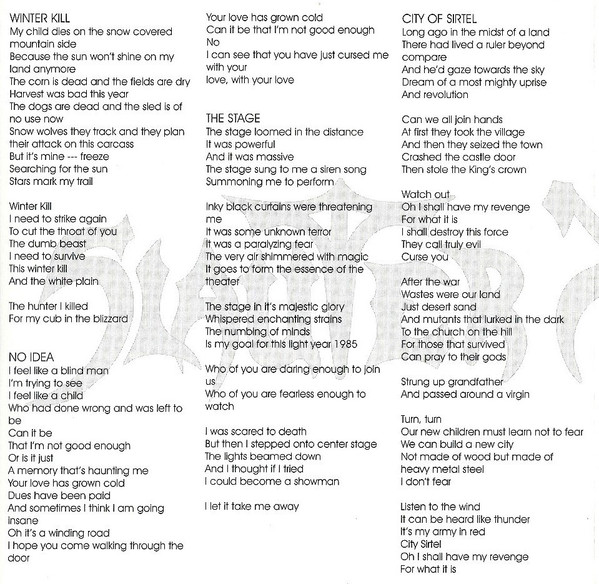 WINTER KILL
My child dies on the snow covered mountain side
Because the sun won't shine on my land anymore
The corn is dead and the fields are dry
Harvest was bad this year
The dogs are dead and the sled is of no use now
Snow wolves they track and they plan their attack on this carcass
But it's mine --- freeze
Searching for the sun
Stars mark my trail

Winter Kill
I need to strike again
To cut the throat of you
The dumb beast
I need to survive
This winter kill
And the white plain

The hunter I killed
For my cub in the blizzard

NO IDEA
I feel like a blind man
I'm trying to see
I feel like a child
Who had done wrong and was left to be
Can it be
That I'm not good enough
Or is it just
A memory that's haunting me
Your love has grown cold
Dues have been paid
And sometimes I think I am going insane
Oh it's a winding road
I hope you come walking through the door

Your love has grown cold
Can it be that I'm not good enough
No
I can see that you have just cursed me with your
love, with your love

THE STAGE
The stage loomed in the distance
It was powerful
And it was massive
The stage sung to me a siren song
Summoning me to perform

Inky black curtains were threatening me
It was some unknown terror
It was a paralyzing fear
The very air shimmered with magic
It goes to form the essence of the theater

The stage in it's majestic glory
Whispered enchanting strains
The numbing of minds
Is my goal for this light year 1985

Who of you are daring enough to join us
Who of you are fearless enough to watch

I was scared to death
But then I stepped onto center stage
The lights beamed down
And I thought if I tried
I could become a showman

I let it take me away

CITY OF SIRTEL
Long ago in the midst of a land
There had lived a ruler beyond compare
And he'd gaze towards the sky
Dream of a most mighty uprise
And revolution

Can we all join hands
At first they took the village
And then they seized the town
Crashed the castle door
Then stole the King's crown

Watch out
Oh I shall have my revenge
For what it is
I shall destroy this force
They call truly evil
Curse you

After the war
Wastes were our land
Just desert sand
And mutants that lurked in the dark
To the church on the hill
For those that survived
Can pray to their gods

Strung up grandfather
And passed around a virgin

Turn, turn
Our new children must learn not to fear
We can build a new city
Not made of wood but made of heavy metal steel
I don't fear

Listen to the wind
It can be heard like thunder
It's my army in red
City Sirtel
Oh I shall have my revenge
For what it is